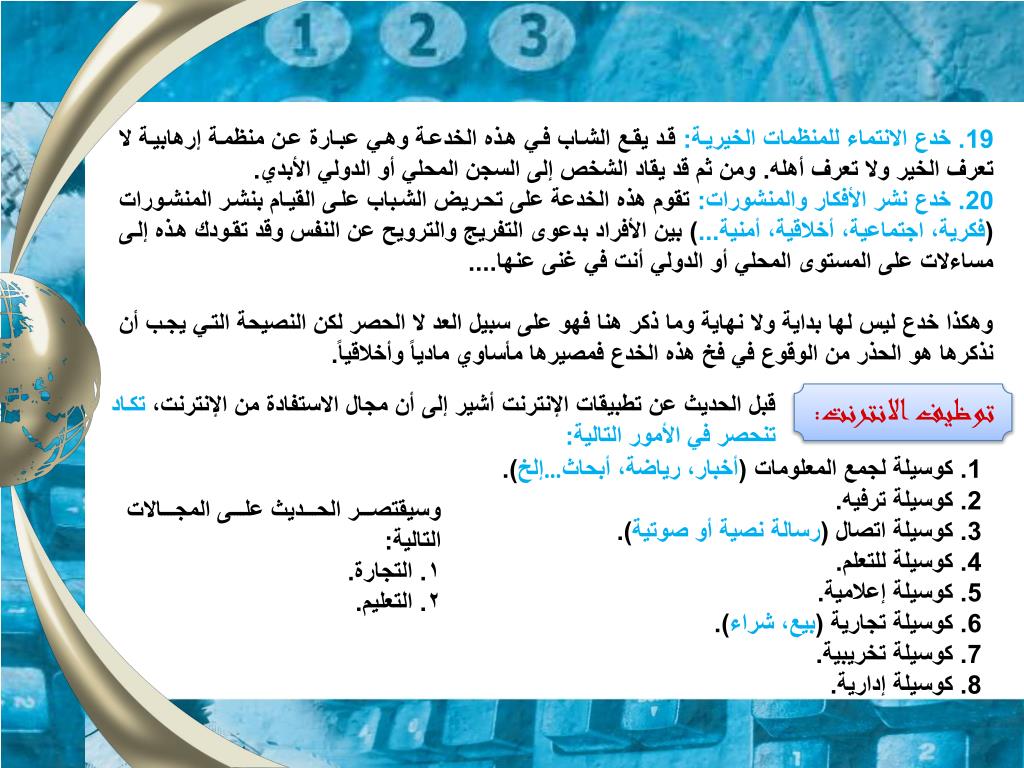 1 2 3

19. خدع الانتماء للمنظمات الخيرية: قد يقع الشاب في هذه الخدعة وهي عبارة عن منظمة إرهابية لا تعرف الخير ولا تعرف أهله. ومن ثم قد يقاد الشخص إلى السجن المحلي أو الدولي الأبدي.
20. خدع نشر الأفكار والمنشورات: تقوم هذه الخدعة على تحريض الشباب على القيام بنشر المنشورات (فكرية، اجتماعية، أخلاقية، أمنية...) بين الأفراد بدعوى التفريج والترويح عن النفس وقد تقودك هذه إلى مساءلات على المستوى المحلي أو الدولي أنت في غنى عنها....

وهكذا خدع ليس لها بداية ولا نهاية وما ذكر هنا فهو على سبيل العد لا الحصر لكن النصيحة التي يجب أن نذكرها هو الحذر من الوقوع في فخ هذه الخدع فمصيرها مأساوي مادياً وأخلاقياً.

توظيف الانترنت:

قبل الحديث عن تطبيقات الإنترنت أشير إلى أن مجال الاستفادة من الإنترنت، تكاد تنحصر في الأمور التالية:
1. كوسيلة لجمع المعلومات (أخبار، رياضة، أبحاث...إلخ).
2. كوسيلة ترفيه.
3. كوسيلة اتصال (رسالة نصية أو صوتية).
4. كوسيلة للتعلم.
5. كوسيلة إعلامية.
6. كوسيلة تجارية (بيع، شراء).
7. كوسيلة تخريبية.
8. كوسيلة إدارية.

وسيقتصر الحديث على المجالات التالية:
١. التجارة.
٢. التعليم.